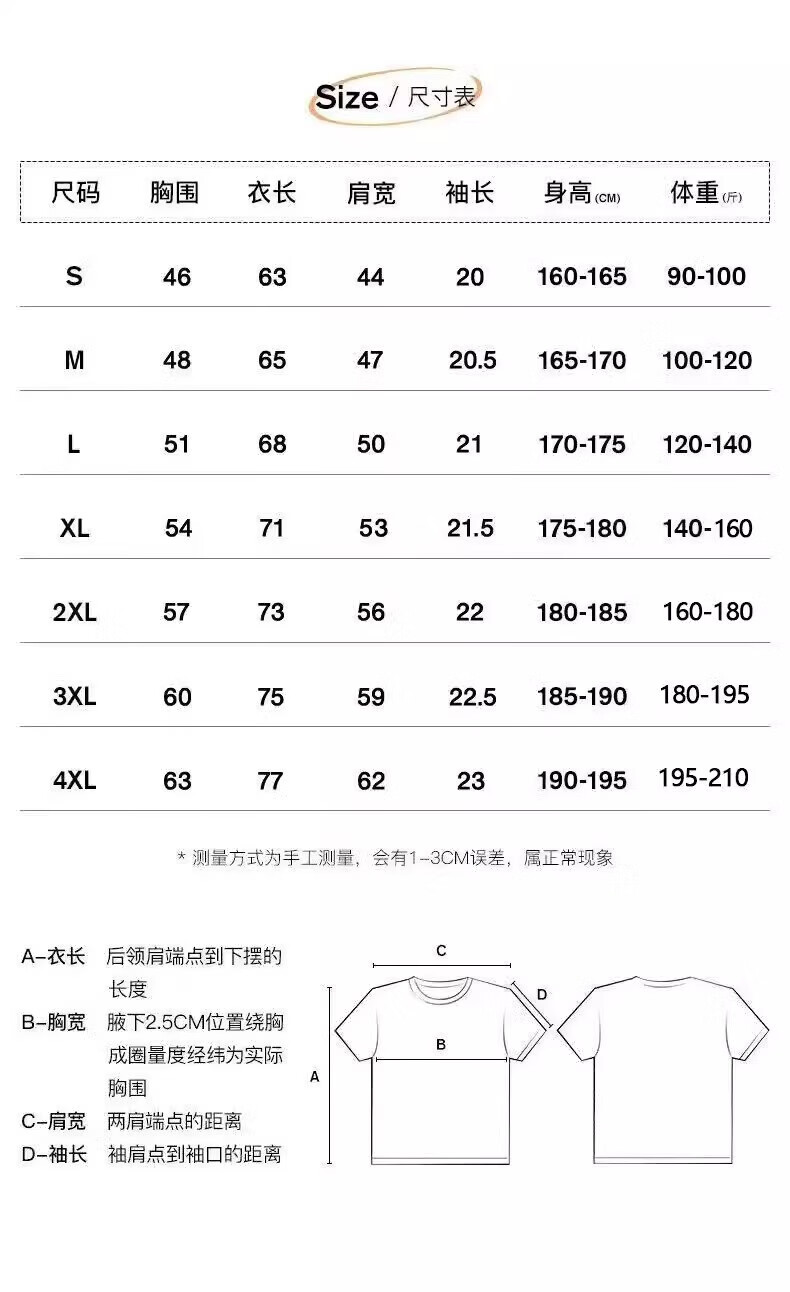 Size / 尺寸表

| 尺码 | 胸围 | 衣长 | 肩宽 | 袖长 | 身高(CM) | 体重(斤) |
|---|---|---|---|---|---|---|
| S | 46 | 63 | 44 | 20 | 160-165 | 90-100 |
| M | 48 | 65 | 47 | 20.5 | 165-170 | 100-120 |
| L | 51 | 68 | 50 | 21 | 170-175 | 120-140 |
| XL | 54 | 71 | 53 | 21.5 | 175-180 | 140-160 |
| 2XL | 57 | 73 | 56 | 22 | 180-185 | 160-180 |
| 3XL | 60 | 75 | 59 | 22.5 | 185-190 | 180-195 |
| 4XL | 63 | 77 | 62 | 23 | 190-195 | 195-210 |

* 测量方式为手工测量，会有1-3CM误差，属正常现象

A-衣长 后领肩端点到下摆的长度
B-胸宽 腋下2.5CM位置绕胸成圈量度经纬为实际胸围
C-肩宽 两肩端点的距离
D-袖长 袖肩点到袖口的距离

C
D
B
A